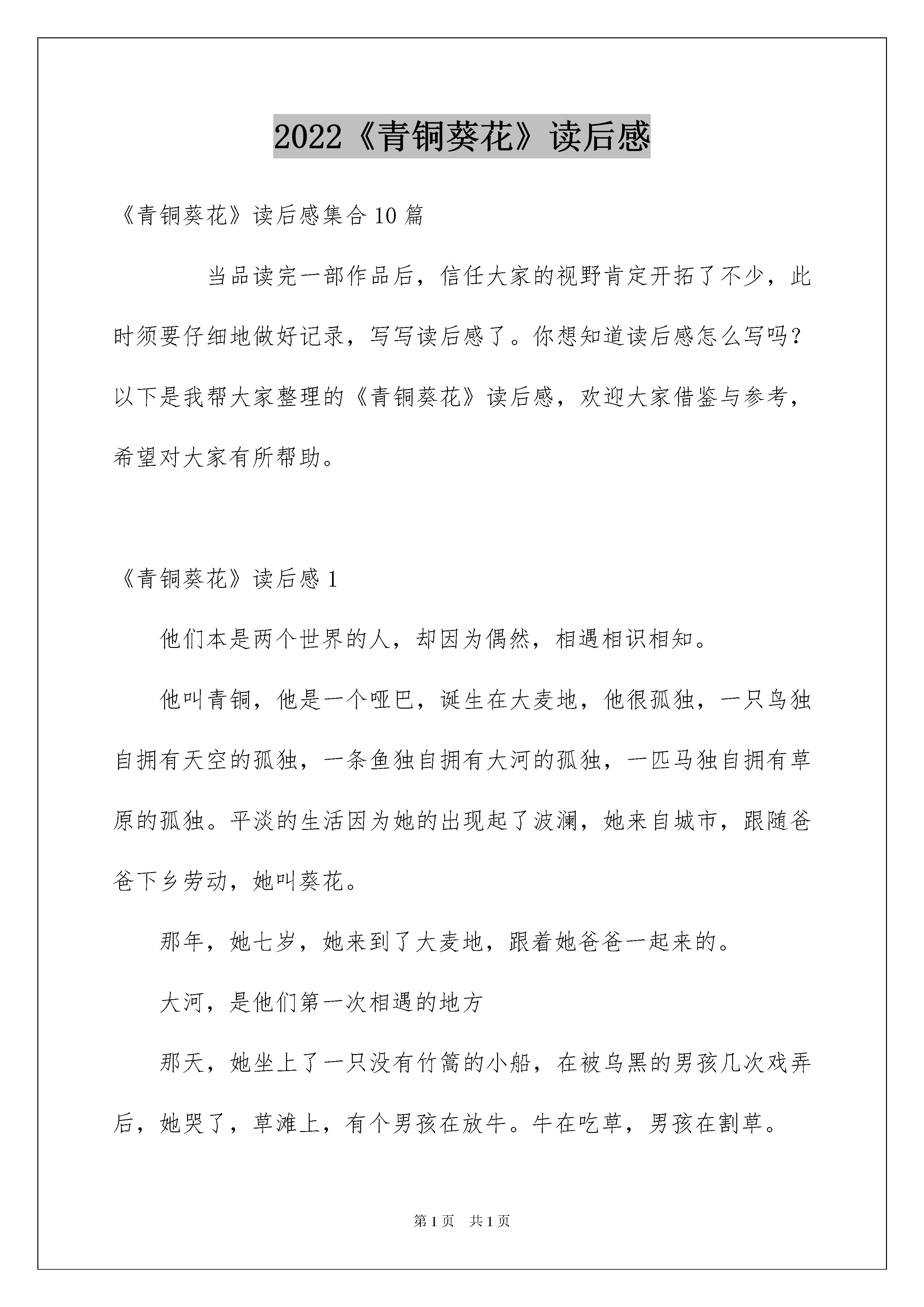 2022《青铜葵花》读后感

《青铜葵花》读后感集合10篇

当品读完一部作品后，信任大家的视野肯定开拓了不少，此时须要仔细地做好记录，写写读后感了。你想知道读后感怎么写吗？以下是我帮大家整理的《青铜葵花》读后感，欢迎大家借鉴与参考，希望对大家有所帮助。

《青铜葵花》读后感1

他们本是两个世界的人，却因为偶然，相遇相识相知。

他叫青铜，他是一个哑巴，诞生在大麦地，他很孤独，一只鸟独自拥有天空的孤独，一条鱼独自拥有大河的孤独，一匹马独自拥有草原的孤独。平淡的生活因为她的出现起了波澜，她来自城市，跟随爸爸下乡劳动，她叫葵花。

那年，她七岁，她来到了大麦地，跟着她爸爸一起来的。

大河，是他们第一次相遇的地方

那天，她坐上了一只没有竹篙的小船，在被乌黑的男孩几次戏弄后，她哭了，草滩上，有个男孩在放牛。牛在吃草，男孩在割草。

第1页 共1页